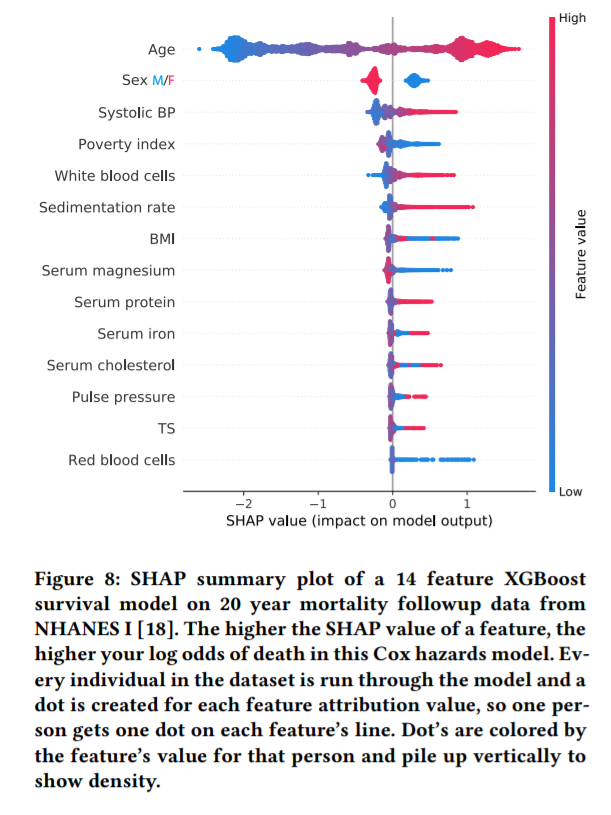 Age
Sex M/F
Systolic BP
Poverty index
White blood cells
Sedimentation rate
BMI
Serum magnesium
Serum protein
Serum iron
Serum cholesterol
Pulse pressure
TS
Red blood cells

−2 −1 0 1
SHAP value (impact on model output)

High
Feature value
Low

Figure 8: SHAP summary plot of a 14 feature XGBoost survival model on 20 year mortality followup data from NHANES I [18]. The higher the SHAP value of a feature, the higher your log odds of death in this Cox hazards model. Every individual in the dataset is run through the model and a dot is created for each feature attribution value, so one person gets one dot on each feature's line. Dot's are colored by the feature's value for that person and pile up vertically to show density.